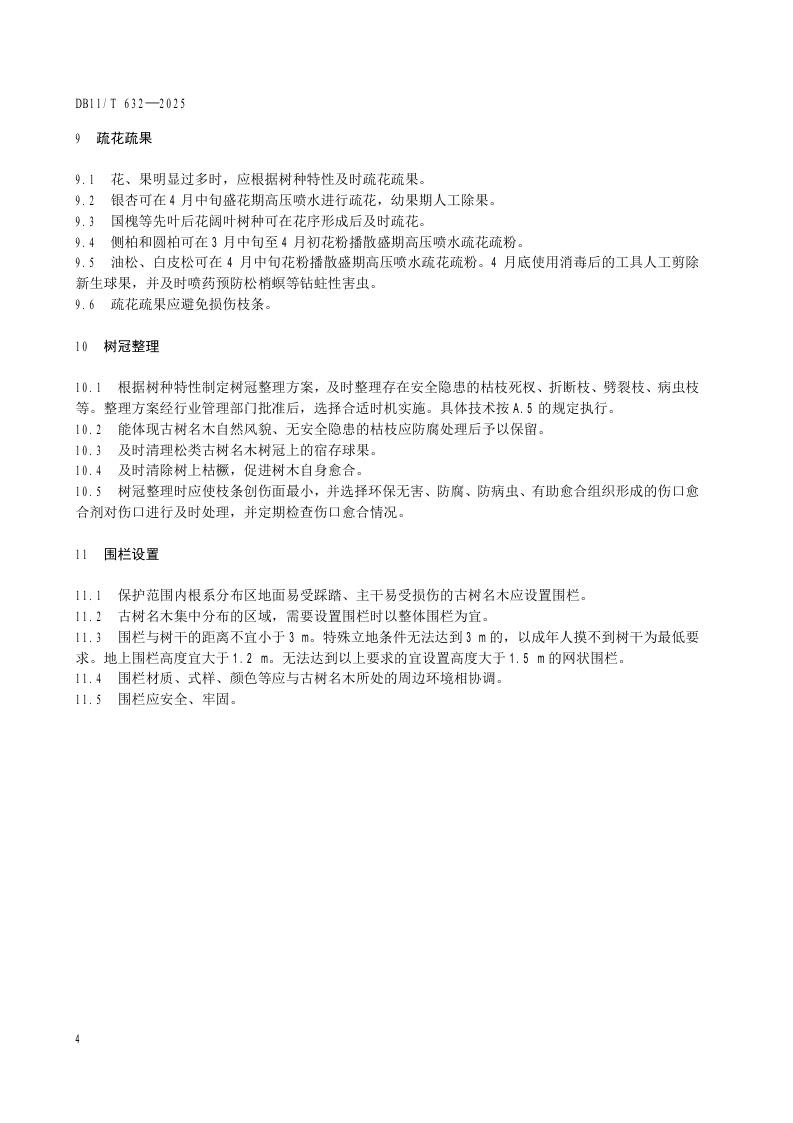 DB11/T 632—2025

9 疏花疏果

9.1 花、果明显过多时，应根据树种特性及时疏花疏果。
9.2 银杏可在4月中旬盛花期高压喷水进行疏花，幼果期人工除果。
9.3 国槐等先叶后花阔叶树种可在花序形成后及时疏花。
9.4 侧柏和圆柏可在3月中旬至4月初花粉播散盛期高压喷水疏花疏粉。
9.5 油松、白皮松可在4月中旬花粉播散盛期高压喷水疏花疏粉。4月底使用消毒后的工具人工剪除新生球果，并及时喷药预防松梢螟等钻蛀性害虫。
9.6 疏花疏果应避免损伤枝条。

10 树冠整理

10.1 根据树种特性制定树冠整理方案，及时整理存在安全隐患的枯枝死杈、折断枝、劈裂枝、病虫枝等。整理方案经行业管理部门批准后，选择合适时机实施。具体技术按A.5的规定执行。
10.2 能体现古树名木自然风貌、无安全隐患的枯枝应防腐处理后予以保留。
10.3 及时清理松类古树名木树冠上的宿存球果。
10.4 及时清除树上枯橛，促进树木自身愈合。
10.5 树冠整理时应使枝条创伤面最小，并选择环保无害、防腐、防病虫、有助愈合组织形成的伤口愈合剂对伤口进行及时处理，并定期检查伤口愈合情况。

11 围栏设置

11.1 保护范围内根系分布区地面易受踩踏、主干易受损伤的古树名木应设置围栏。
11.2 古树名木集中分布的区域，需要设置围栏时以整体围栏为宜。
11.3 围栏与树干的距离不宜小于3 m。特殊立地条件无法达到3 m的，以成年人摸不到树干为最低要求。地上围栏高度宜大于1.2 m。无法达到以上要求的宜设置高度大于1.5 m的网状围栏。
11.4 围栏材质、式样、颜色等应与古树名木所处的周边环境相协调。
11.5 围栏应安全、牢固。

4